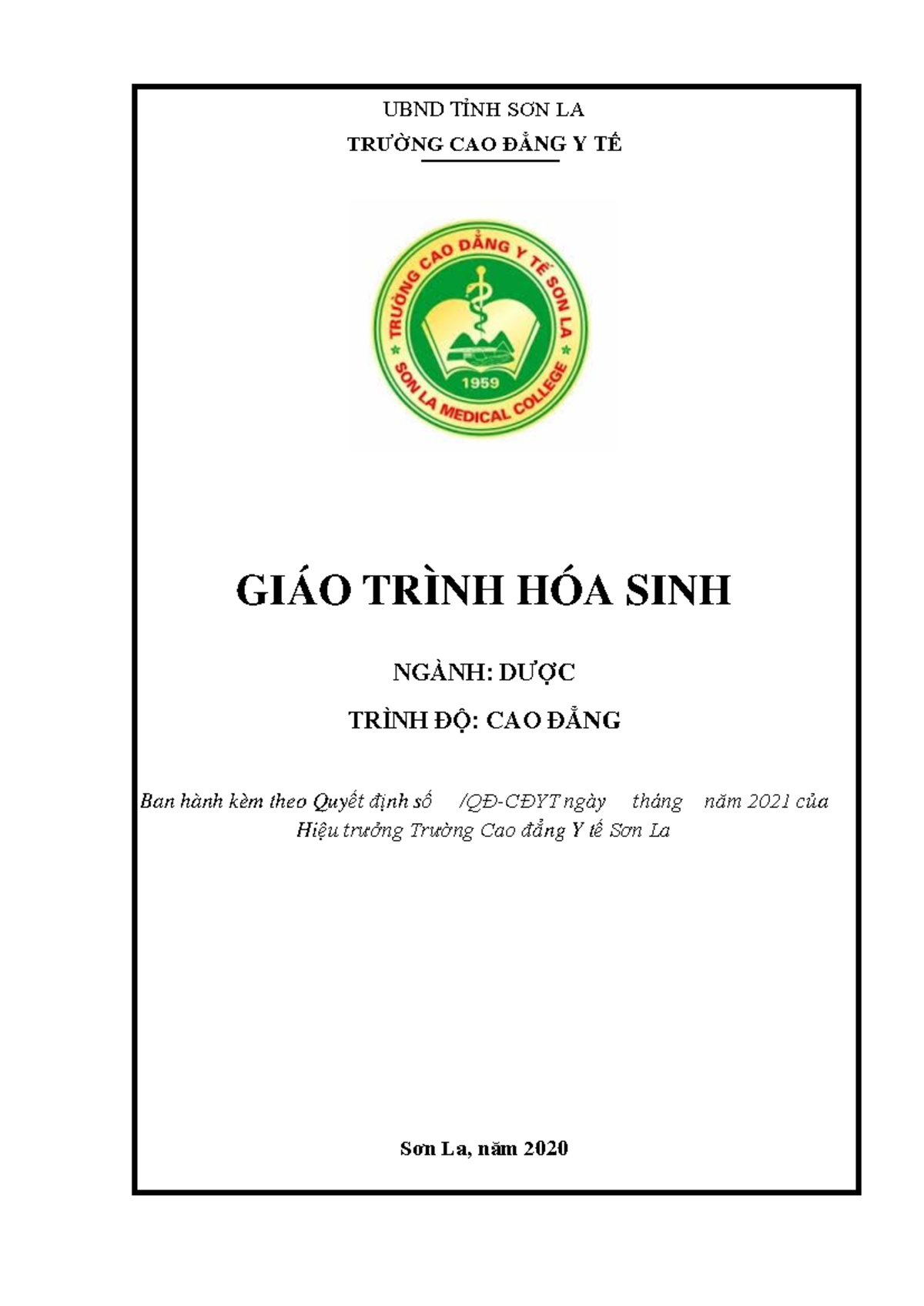 UBND TỈNH SƠN LA

TRƯỜNG CAO ĐẲNG Y TẾ

TRƯỜNG CAO ĐẲNG Y TẾ SƠN LA

1959

SON LA MEDICAL COLLEGE

GIÁO TRÌNH HÓA SINH

NGÀNH: DƯỢC

TRÌNH ĐỘ: CAO ĐẲNG

Ban hành kèm theo Quyết định số /QĐ-CĐYT ngày tháng năm 2021 của Hiệu trưởng Trường Cao đẳng Y tế Sơn La

Sơn La, năm 2020